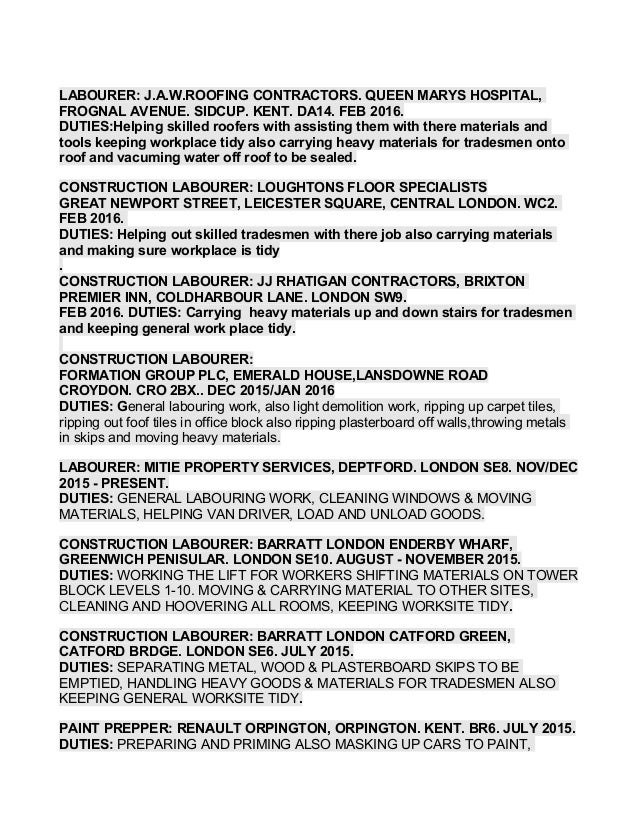 LABOURER: J.A.W.ROOFING CONTRACTORS. QUEEN MARYS HOSPITAL, FROGNAL AVENUE. SIDCUP. KENT. DA14. FEB 2016.
DUTIES:Helping skilled roofers with assisting them with there materials and tools keeping workplace tidy also carrying heavy materials for tradesmen onto roof and vacuming water off roof to be sealed.

CONSTRUCTION LABOURER: LOUGHTONS FLOOR SPECIALISTS GREAT NEWPORT STREET, LEICESTER SQUARE, CENTRAL LONDON. WC2. FEB 2016.
DUTIES: Helping out skilled tradesmen with there job also carrying materials and making sure workplace is tidy
.
CONSTRUCTION LABOURER: JJ RHATIGAN CONTRACTORS, BRIXTON PREMIER INN, COLDHARBOUR LANE. LONDON SW9.
FEB 2016. DUTIES: Carrying heavy materials up and down stairs for tradesmen and keeping general work place tidy.

CONSTRUCTION LABOURER:
FORMATION GROUP PLC, EMERALD HOUSE,LANSDOWNE ROAD CROYDON. CRO 2BX.. DEC 2015/JAN 2016
DUTIES: General labouring work, also light demolition work, ripping up carpet tiles, ripping out foof tiles in office block also ripping plasterboard off walls,throwing metals in skips and moving heavy materials.

LABOURER: MITIE PROPERTY SERVICES, DEPTFORD. LONDON SE8. NOV/DEC 2015 - PRESENT.
DUTIES: GENERAL LABOURING WORK, CLEANING WINDOWS & MOVING MATERIALS, HELPING VAN DRIVER, LOAD AND UNLOAD GOODS.

CONSTRUCTION LABOURER: BARRATT LONDON ENDERBY WHARF, GREENWICH PENISULAR. LONDON SE10. AUGUST - NOVEMBER 2015.
DUTIES: WORKING THE LIFT FOR WORKERS SHIFTING MATERIALS ON TOWER BLOCK LEVELS 1-10. MOVING & CARRYING MATERIAL TO OTHER SITES, CLEANING AND HOOVERING ALL ROOMS, KEEPING WORKSITE TIDY.

CONSTRUCTION LABOURER: BARRATT LONDON CATFORD GREEN, CATFORD BRDGE. LONDON SE6. JULY 2015.
DUTIES: SEPARATING METAL, WOOD & PLASTERBOARD SKIPS TO BE EMPTIED, HANDLING HEAVY GOODS & MATERIALS FOR TRADESMEN ALSO KEEPING GENERAL WORKSITE TIDY.

PAINT PREPPER: RENAULT ORPINGTON, ORPINGTON. KENT. BR6. JULY 2015.
DUTIES: PREPARING AND PRIMING ALSO MASKING UP CARS TO PAINT,